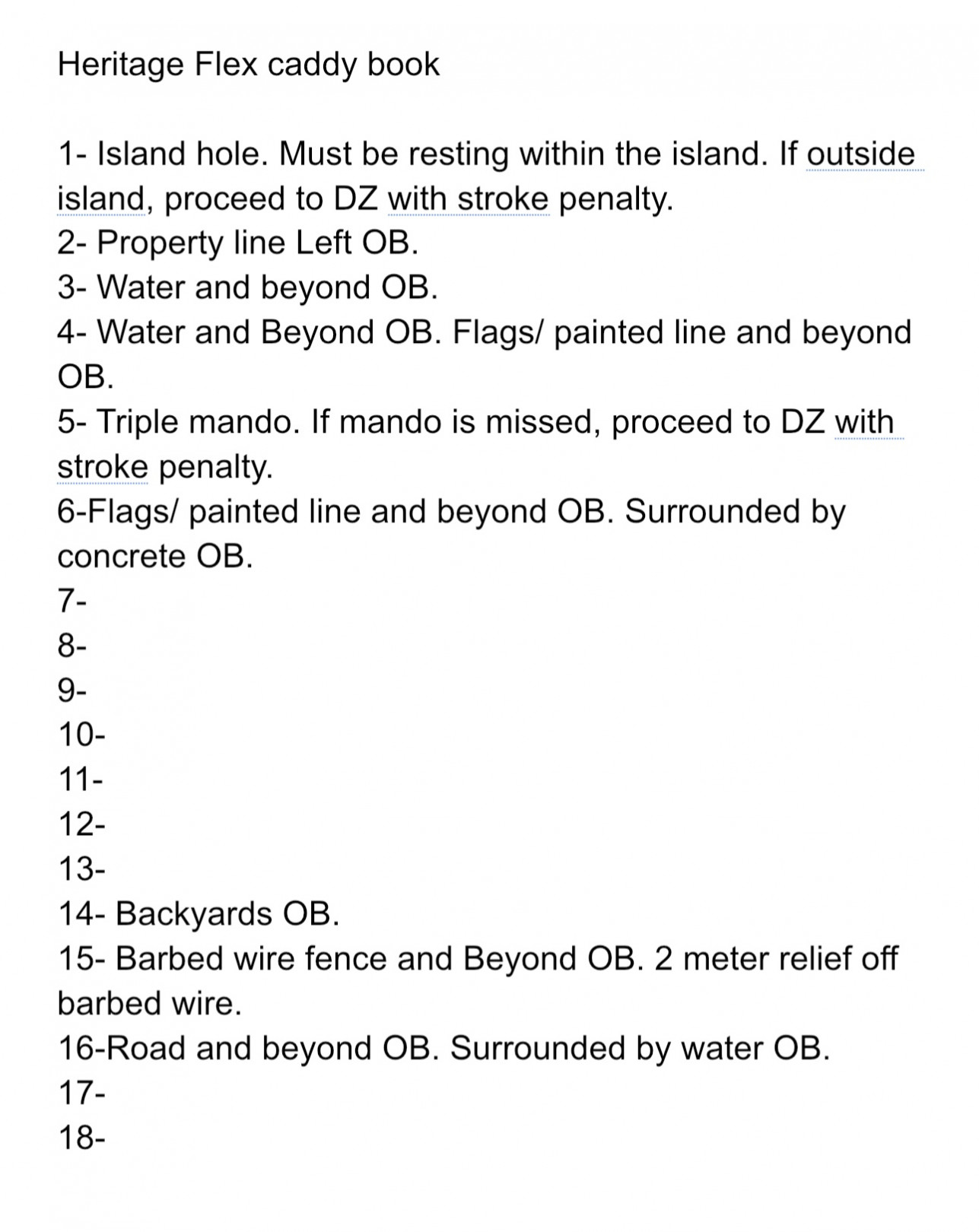 Heritage Flex caddy book

1- Island hole. Must be resting within the island. If outside island, proceed to DZ with stroke penalty.
2- Property line Left OB.
3- Water and beyond OB.
4- Water and Beyond OB. Flags/ painted line and beyond OB.
5- Triple mando. If mando is missed, proceed to DZ with stroke penalty.
6-Flags/ painted line and beyond OB. Surrounded by concrete OB.
7-
8-
9-
10-
11-
12-
13-
14- Backyards OB.
15- Barbed wire fence and Beyond OB. 2 meter relief off barbed wire.
16-Road and beyond OB. Surrounded by water OB.
17-
18-